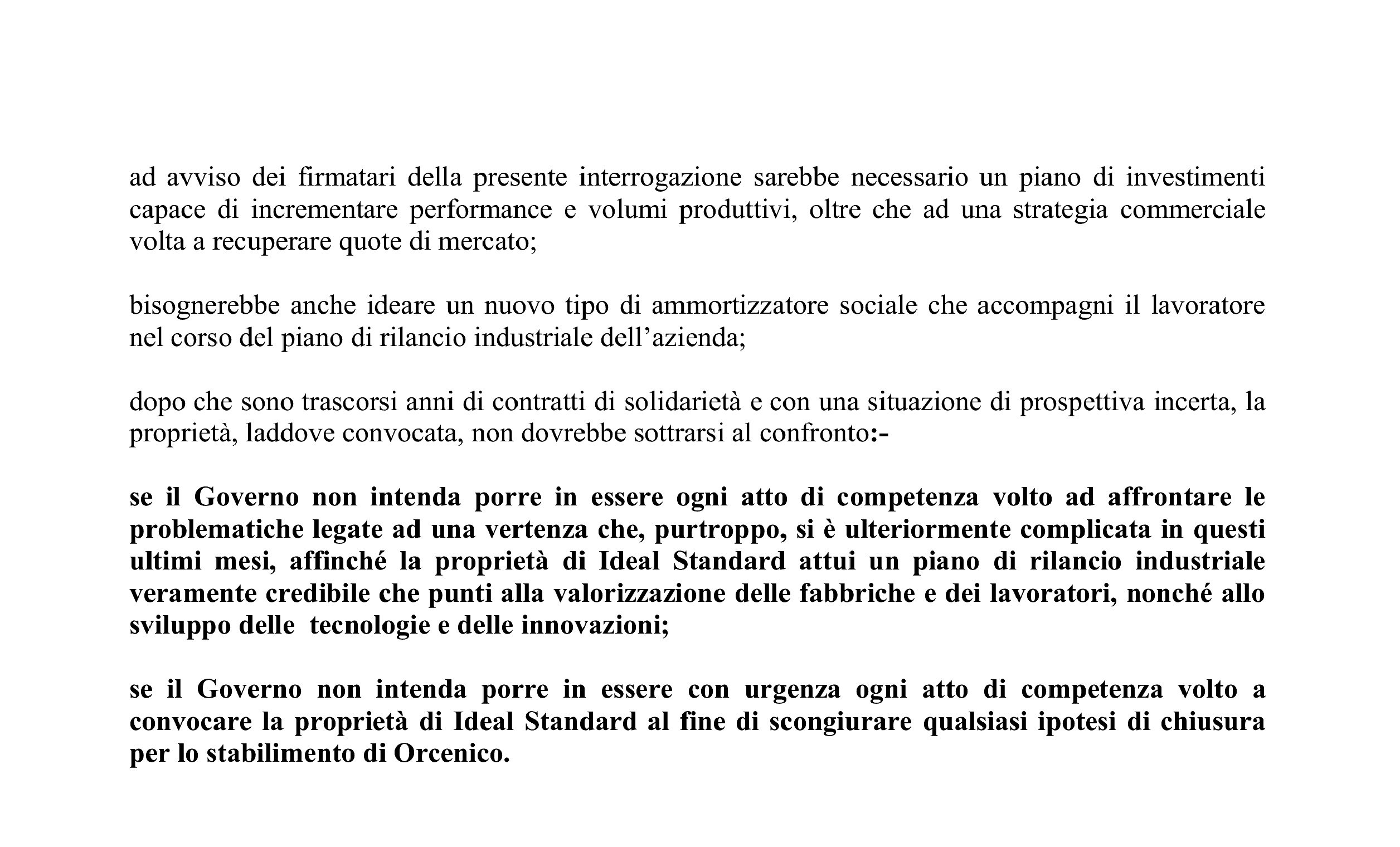 ad avviso dei firmatari della presente interrogazione sarebbe necessario un piano di investimenti capace di incrementare performance e volumi produttivi, oltre che ad una strategia commerciale volta a recuperare quote di mercato;

bisognerebbe anche ideare un nuovo tipo di ammortizzatore sociale che accompagni il lavoratore nel corso del piano di rilancio industriale dell’azienda;

dopo che sono trascorsi anni di contratti di solidarietà e con una situazione di prospettiva incerta, la proprietà, laddove convocata, non dovrebbe sottrarsi al confronto:-

se il Governo non intenda porre in essere ogni atto di competenza volto ad affrontare le problematiche legate ad una vertenza che, purtroppo, si è ulteriormente complicata in questi ultimi mesi, affinché la proprietà di Ideal Standard attui un piano di rilancio industriale veramente credibile che punti alla valorizzazione delle fabbriche e dei lavoratori, nonché allo sviluppo delle tecnologie e delle innovazioni;

se il Governo non intenda porre in essere con urgenza ogni atto di competenza volto a convocare la proprietà di Ideal Standard al fine di scongiurare qualsiasi ipotesi di chiusura per lo stabilimento di Orcenico.